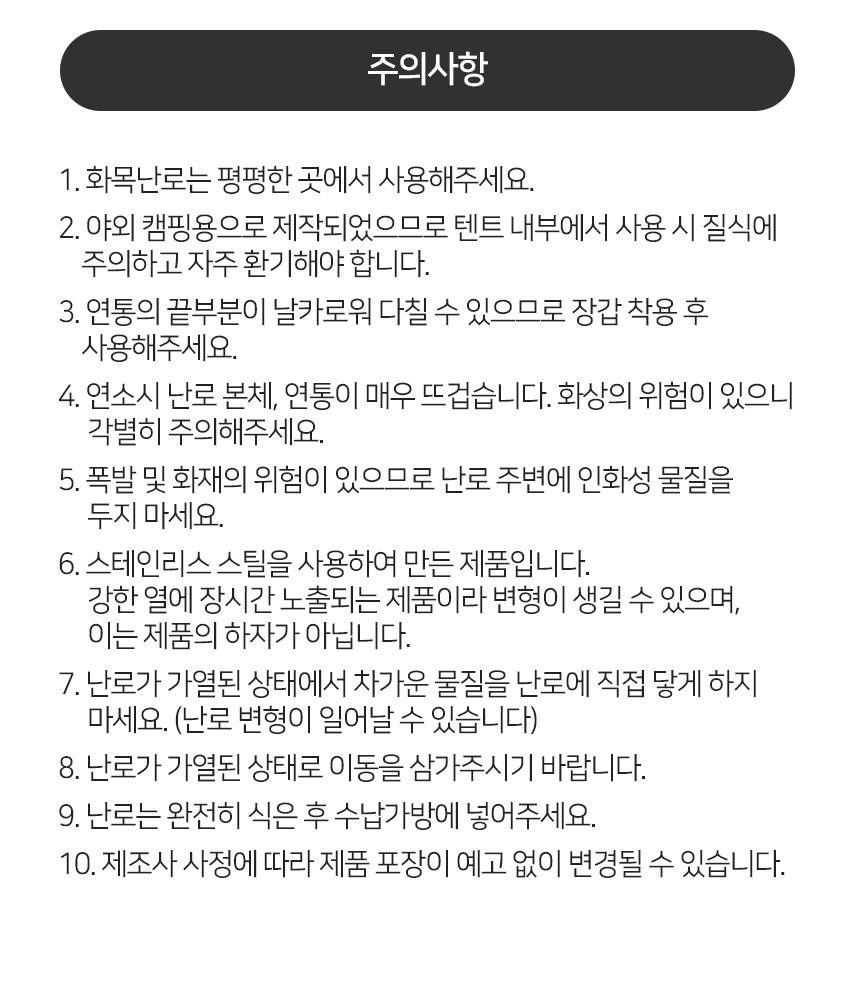 주의사항

1. 화목난로는 평평한 곳에서 사용해주세요.

2. 야외 캠핑용으로 제작되었으므로 텐트 내부에서 사용 시 질식에 주의하고 자주 환기해야 합니다.

3. 연통의 끝부분이 날카로워 다칠 수 있으므로 장갑 착용 후 사용해주세요.

4. 연소시 난로 본체, 연통이 매우 뜨겁습니다. 화상의 위험이 있으니 각별히 주의해주세요.

5. 폭발 및 화재의 위험이 있으므로 난로 주변에 인화성 물질을 두지 마세요.

6. 스테인리스 스틸을 사용하여 만든 제품입니다. 강한 열에 장시간 노출되는 제품이라 변형이 생길 수 있으며, 이는 제품의 하자가 아닙니다.

7. 난로가 가열된 상태에서 차가운 물질을 난로에 직접 닿게 하지 마세요. (난로 변형이 일어날 수 있습니다)

8. 난로가 가열된 상태로 이동을 삼가주시기 바랍니다.

9. 난로는 완전히 식은 후 수납가방에 넣어주세요.

10. 제조사 사정에 따라 제품 포장이 예고 없이 변경될 수 있습니다.